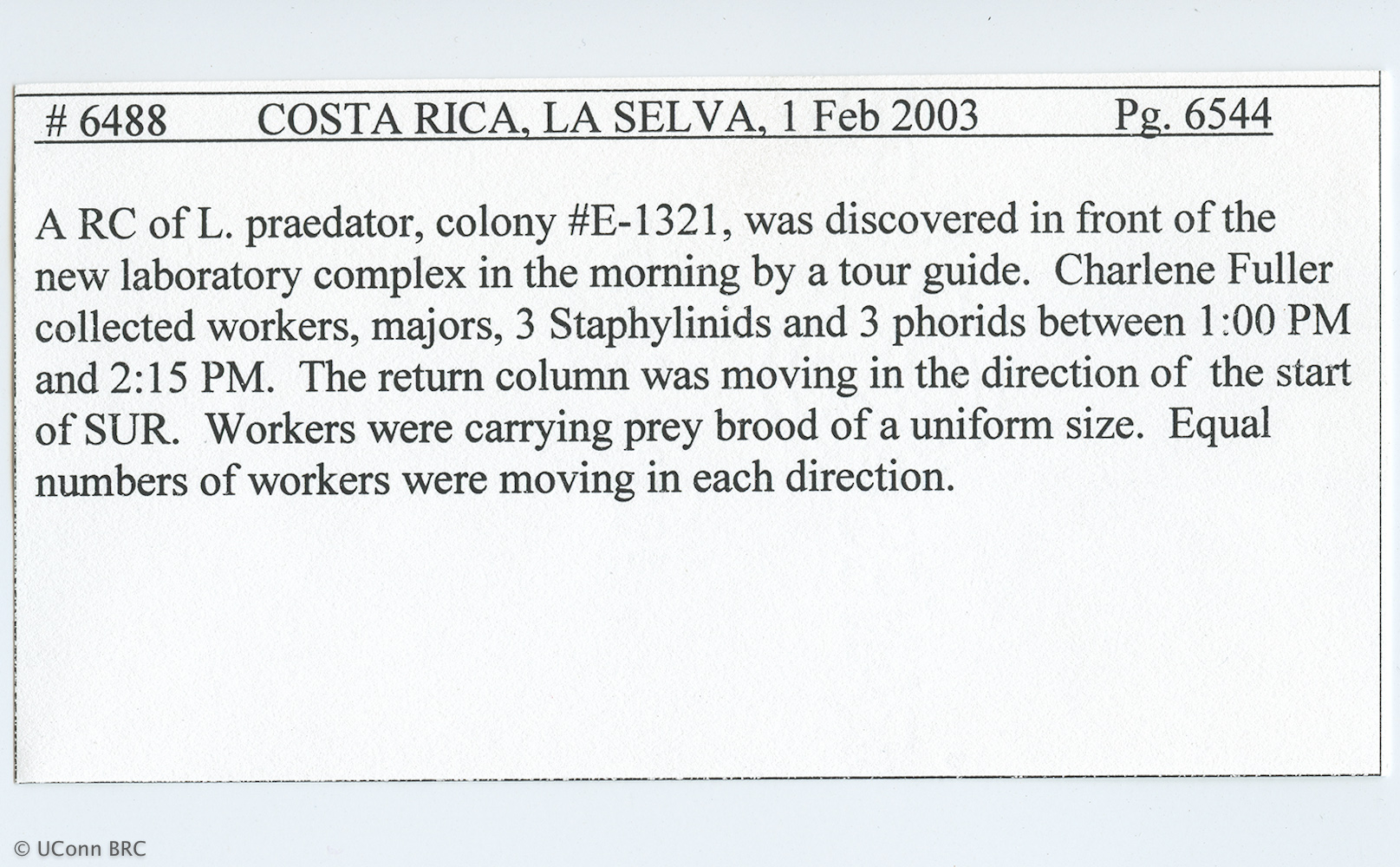 # 6488 COSTA RICA, LA SELVA, 1 Feb 2003 Pg. 6544

A RC of L. praedator, colony #E-1321, was discovered in front of the new laboratory complex in the morning by a tour guide. Charlene Fuller collected workers, majors, 3 Staphylinids and 3 phorids between 1:00 PM and 2:15 PM. The return column was moving in the direction of the start of SUR. Workers were carrying prey brood of a uniform size. Equal numbers of workers were moving in each direction.

© UConn BRC